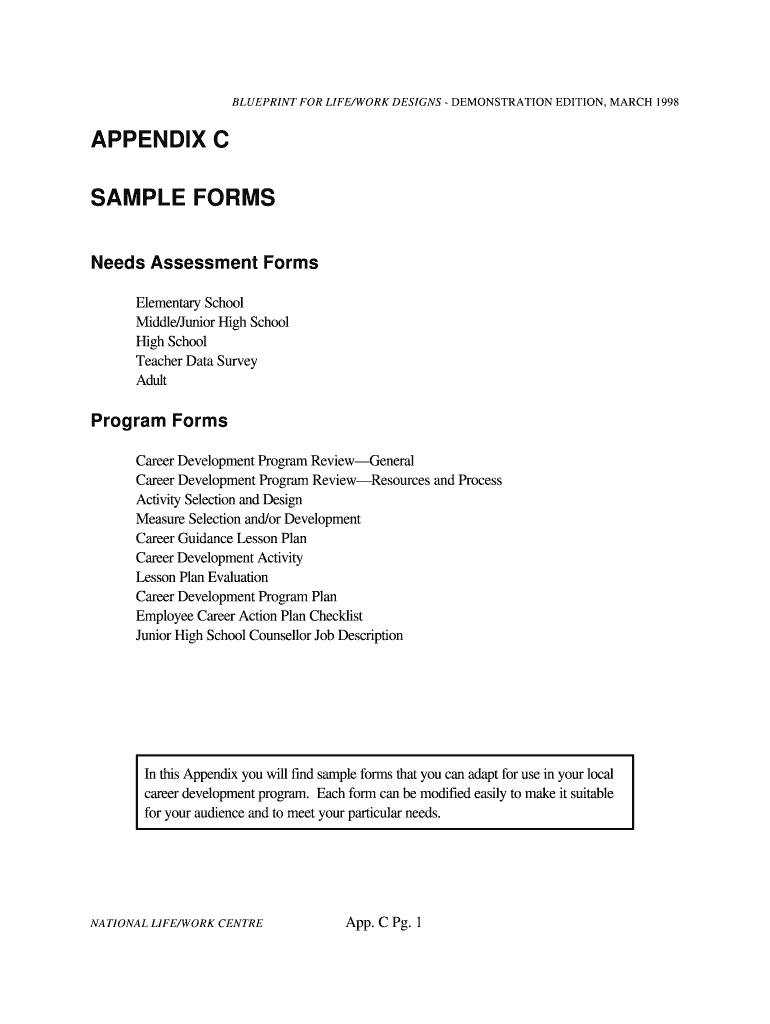 BLUEPRINT FOR LIFE/WORK DESIGNS - DEMONSTRATION EDITION, MARCH 1998

APPENDIX C

SAMPLE FORMS

Needs Assessment Forms

Elementary School
Middle/Junior High School
High School
Teacher Data Survey
Adult

Program Forms

Career Development Program Review—General
Career Development Program Review—Resources and Process
Activity Selection and Design
Measure Selection and/or Development
Career Guidance Lesson Plan
Career Development Activity
Lesson Plan Evaluation
Career Development Program Plan
Employee Career Action Plan Checklist
Junior High School Counsellor Job Description

In this Appendix you will find sample forms that you can adapt for use in your local career development program. Each form can be modified easily to make it suitable for your audience and to meet your particular needs.

NATIONAL LIFE/WORK CENTRE

App. C Pg. 1